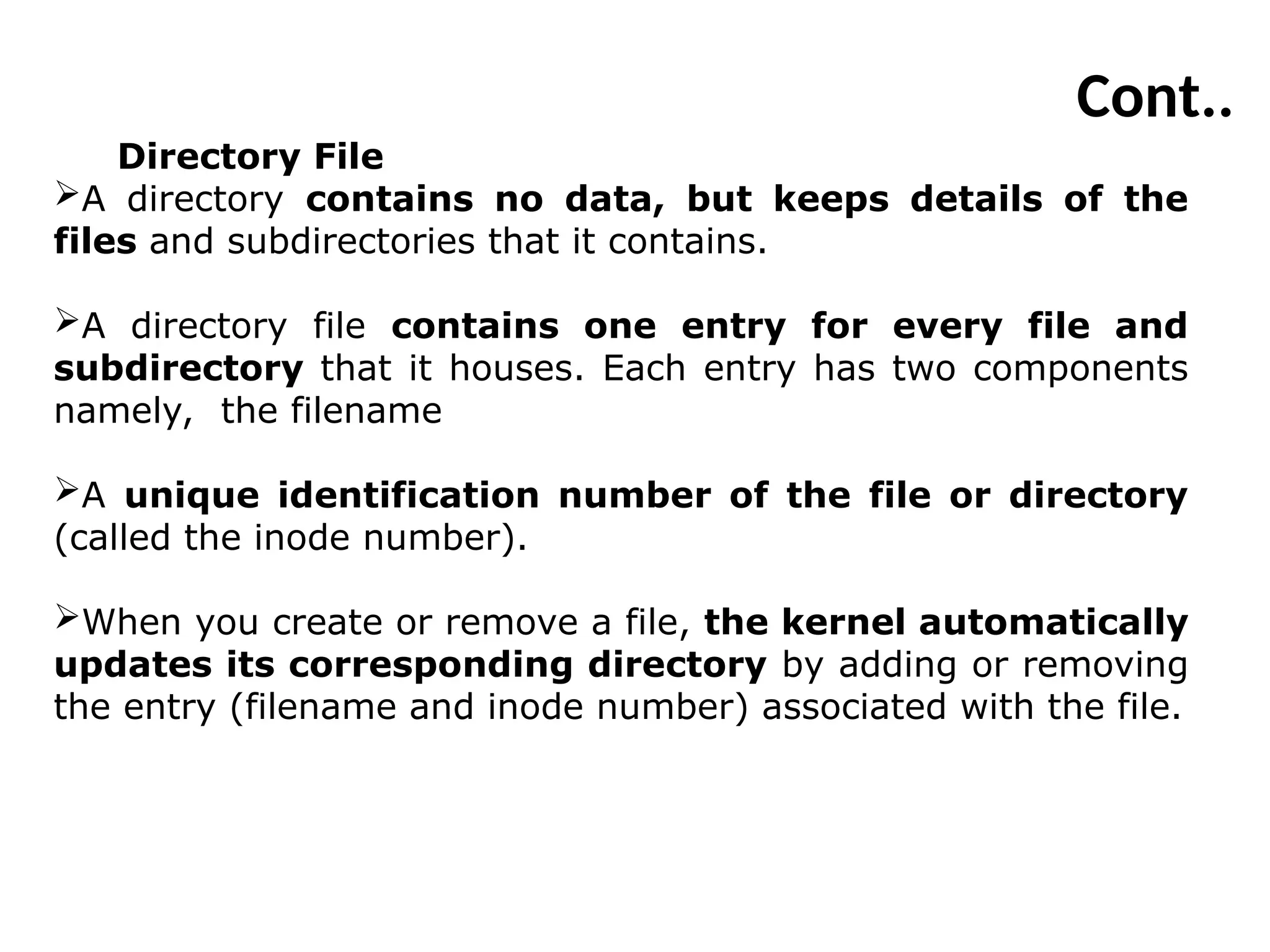 Cont..

Directory File

➢A directory contains no data, but keeps details of the files and subdirectories that it contains.

➢A directory file contains one entry for every file and subdirectory that it houses. Each entry has two components namely, the filename

➢A unique identification number of the file or directory (called the inode number).

➢When you create or remove a file, the kernel automatically updates its corresponding directory by adding or removing the entry (filename and inode number) associated with the file.